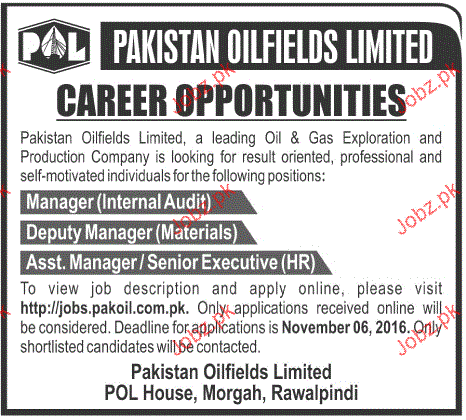 POL

PAKISTAN OILFIELDS LIMITED

CAREER OPPORTUNITIES

Pakistan Oilfields Limited, a leading Oil & Gas Exploration and Production Company is looking for result oriented, professional and self-motivated individuals for the following positions:

Manager (Internal Audit)

Deputy Manager (Materials)

Asst. Manager / Senior Executive (HR)

To view job description and apply online, please visit http://jobs.pakoil.com.pk. Only applications received online will be considered. Deadline for applications is November 06, 2016. Only shortlisted candidates will be contacted.

Pakistan Oilfields Limited
POL House, Morgah, Rawalpindi

Jobz.pk